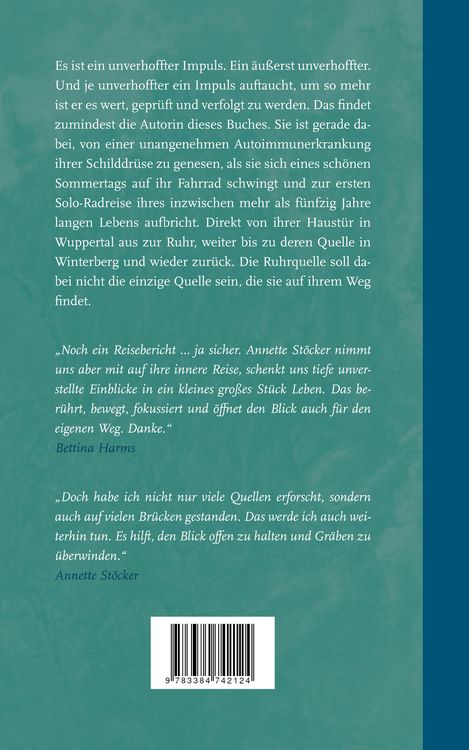 Es ist ein unverhoffter Impuls. Ein äußerst unverhoffter. Und je unverhoffter ein Impuls auftaucht, um so mehr ist er es wert, geprüft und verfolgt zu werden. Das findet zumindest die Autorin dieses Buches. Sie ist gerade dabei, von einer unangenehmen Autoimmunerkrankung ihrer Schilddrüse zu genesen, als sie sich eines schönen Sommertags auf ihr Fahrrad schwingt und zur ersten Solo-Radreise ihres inzwischen mehr als fünfzig Jahre langen Lebens aufbricht. Direkt von ihrer Haustür in Wuppertal aus zur Ruhr, weiter bis zu deren Quelle in Winterberg und wieder zurück. Die Ruhrquelle soll dabei nicht die einzige Quelle sein, die sie auf ihrem Weg findet.

„Noch ein Reisebericht ... ja sicher. Annette Stöcker nimmt uns aber mit auf ihre innere Reise, schenkt uns tiefe unverstellte Einblicke in ein kleines großes Stück Leben. Das berührt, bewegt, fokussiert und öffnet den Blick auch für den eigenen Weg. Danke."
Bettina Harms

„Doch habe ich nicht nur viele Quellen erforscht, sondern auch auf vielen Brücken gestanden. Das werde ich auch weiterhin tun. Es hilft, den Blick offen zu halten und Gräben zu überwinden."
Annette Stöcker

9 783384 742124